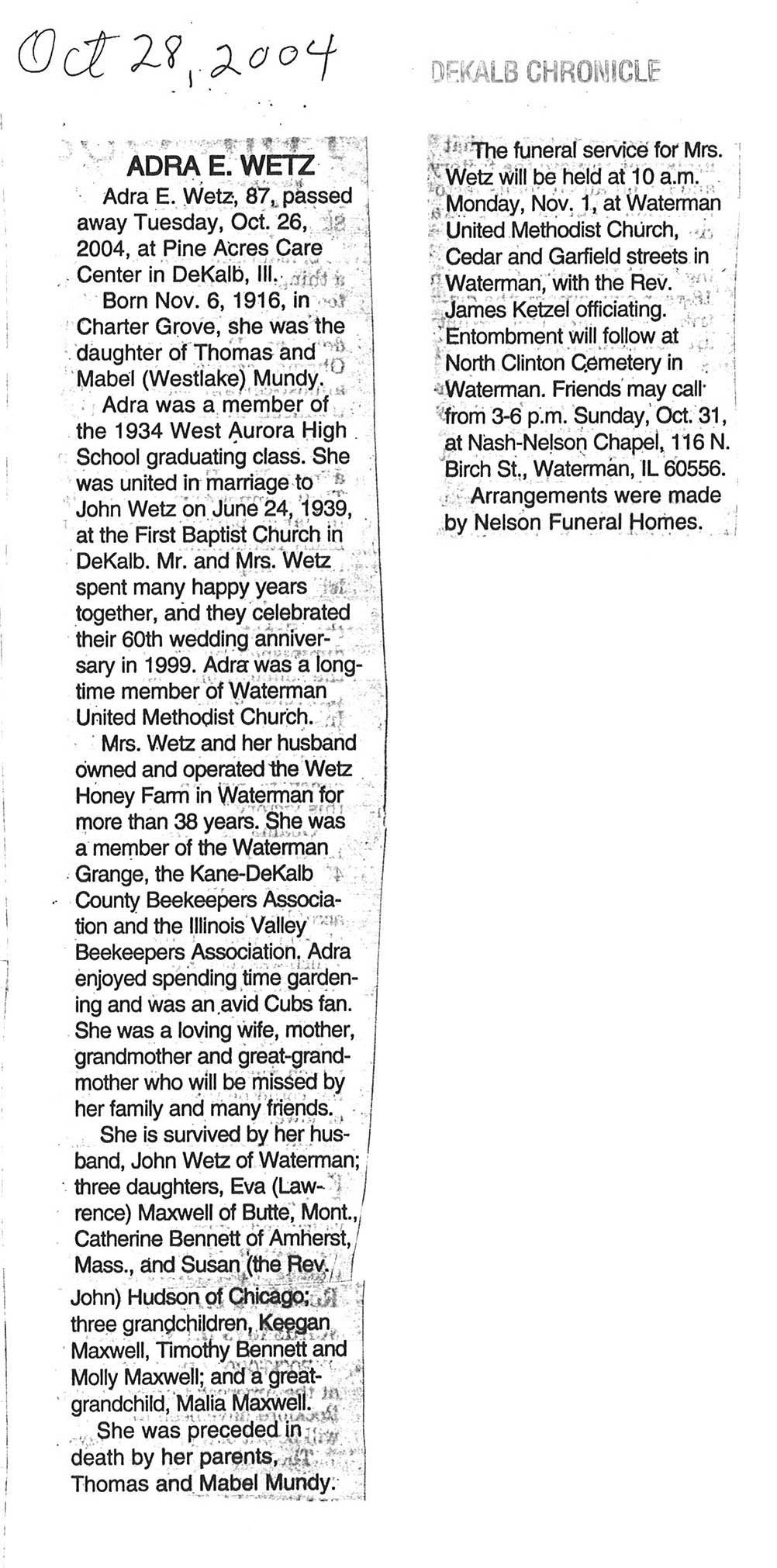 Oct 28, 2004

DEKALB CHRONICLE

ADRA E. WETZ

Adra E. Wetz, 87, passed away Tuesday, Oct. 26, 2004, at Pine Acres Care Center in DeKalb, Ill.

Born Nov. 6, 1916, in Charter Grove, she was the daughter of Thomas and Mabel (Westlake) Mundy.

Adra was a member of the 1934 West Aurora High School graduating class. She was united in marriage to John Wetz on June 24, 1939, at the First Baptist Church in DeKalb. Mr. and Mrs. Wetz spent many happy years together, and they celebrated their 60th wedding anniversary in 1999. Adra was a longtime member of Waterman United Methodist Church.

Mrs. Wetz and her husband owned and operated the Wetz Honey Farm in Waterman for more than 38 years. She was a member of the Waterman Grange, the Kane-DeKalb County Beekeepers Association and the Illinois Valley Beekeepers Association. Adra enjoyed spending time gardening and was an avid Cubs fan. She was a loving wife, mother, grandmother and great-grandmother who will be missed by her family and many friends.

She is survived by her husband, John Wetz of Waterman; three daughters, Eva (Lawrence) Maxwell of Butte, Mont., Catherine Bennett of Amherst, Mass., and Susan (the Rev. John) Hudson of Chicago; three grandchildren, Keegan Maxwell, Timothy Bennett and Molly Maxwell; and a great-grandchild, Malia Maxwell.

She was preceded in death by her parents, Thomas and Mabel Mundy.

The funeral service for Mrs. Wetz will be held at 10 a.m. Monday, Nov. 1, at Waterman United Methodist Church, Cedar and Garfield streets in Waterman, with the Rev. James Ketzel officiating. Entombment will follow at North Clinton Cemetery in Waterman. Friends may call from 3-6 p.m. Sunday, Oct. 31, at Nash-Nelson Chapel, 116 N. Birch St., Waterman, IL 60556.

Arrangements were made by Nelson Funeral Homes.